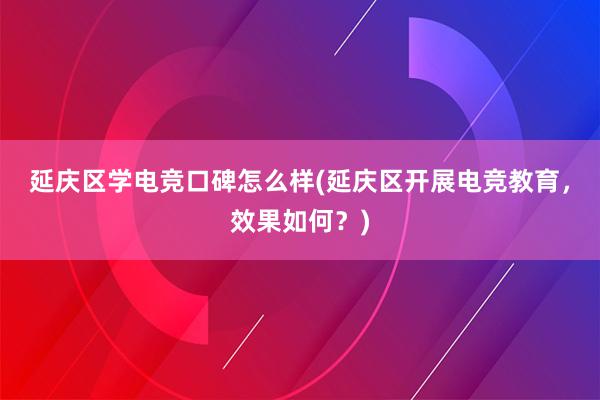 延庆区学电竞口碑怎么样(延庆区开展电竞教育，效果如何？)